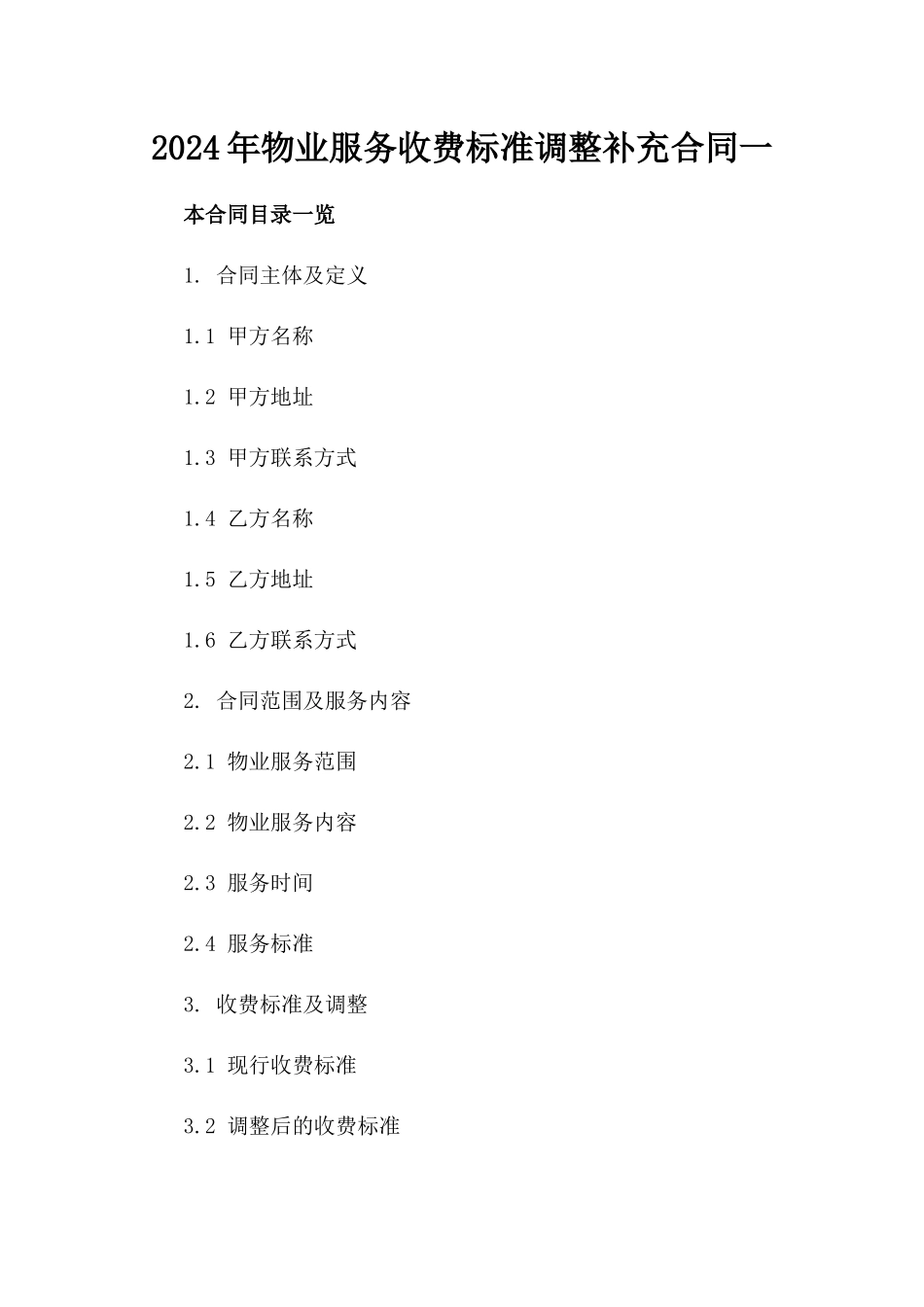 2024年物业服务收费标准调整补充合同一

本合同目录一览

1. 合同主体及定义

1.1 甲方名称

1.2 甲方地址

1.3 甲方联系方式

1.4 乙方名称

1.5 乙方地址

1.6 乙方联系方式

2. 合同范围及服务内容

2.1 物业服务范围

2.2 物业服务内容

2.3 服务时间

2.4 服务标准

3. 收费标准及调整

3.1 现行收费标准

3.2 调整后的收费标准